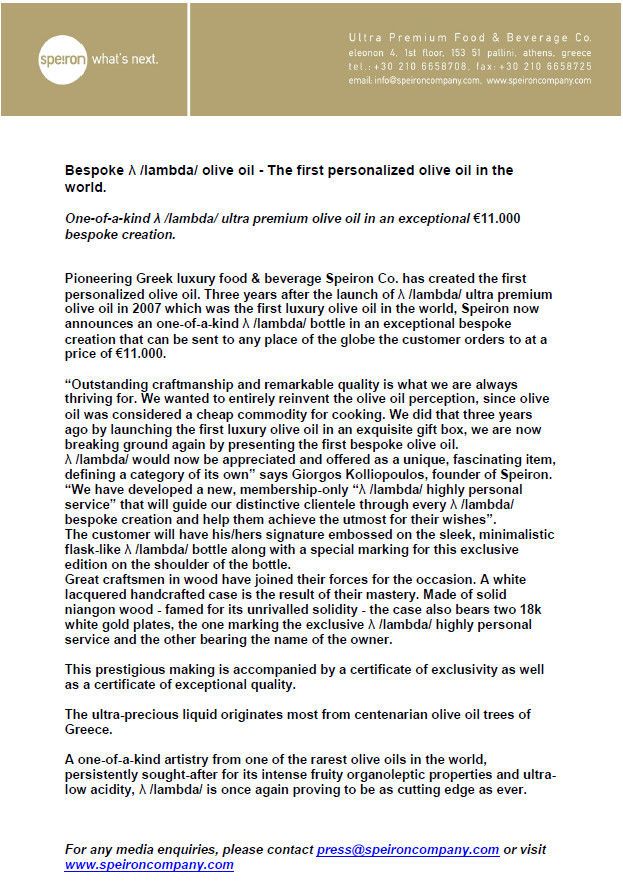 speiron what's next.

Ultra Premium Food & Beverage Co.
eleonon 4, 1st floor, 153 51 pallini, athens, greece
tel.: +30 210 6658708, fax: +30 210 6658725
email: info@speironcompany.com, www.speironcompany.com

Bespoke λ /lambda/ olive oil - The first personalized olive oil in the world.

One-of-a-kind λ /lambda/ ultra premium olive oil in an exceptional €11.000 bespoke creation.

Pioneering Greek luxury food & beverage Speiron Co. has created the first personalized olive oil. Three years after the launch of λ /lambda/ ultra premium olive oil in 2007 which was the first luxury olive oil in the world, Speiron now announces an one-of-a-kind λ /lambda/ bottle in an exceptional bespoke creation that can be sent to any place of the globe the customer orders to at a price of €11.000.

"Outstanding craftmanship and remarkable quality is what we are always thriving for. We wanted to entirely reinvent the olive oil perception, since olive oil was considered a cheap commodity for cooking. We did that three years ago by launching the first luxury olive oil in an exquisite gift box, we are now breaking ground again by presenting the first bespoke olive oil.
λ /lambda/ would now be appreciated and offered as a unique, fascinating item, defining a category of its own" says Giorgos Kolliopoulos, founder of Speiron. "We have developed a new, membership-only "λ /lambda/ highly personal service" that will guide our distinctive clientele through every λ /lambda/ bespoke creation and help them achieve the utmost for their wishes".
The customer will have his/hers signature embossed on the sleek, minimalistic flask-like λ /lambda/ bottle along with a special marking for this exclusive edition on the shoulder of the bottle.
Great craftsmen in wood have joined their forces for the occasion. A white lacquered handcrafted case is the result of their mastery. Made of solid niangon wood - famed for its unrivalled solidity - the case also bears two 18k white gold plates, the one marking the exclusive λ /lambda/ highly personal service and the other bearing the name of the owner.

This prestigious making is accompanied by a certificate of exclusivity as well as a certificate of exceptional quality.

The ultra-precious liquid originates most from centenarian olive oil trees of Greece.

A one-of-a-kind artistry from one of the rarest olive oils in the world, persistently sought-after for its intense fruity organoleptic properties and ultra-low acidity, λ /lambda/ is once again proving to be as cutting edge as ever.

For any media enquiries, please contact press@speironcompany.com or visit www.speironcompany.com